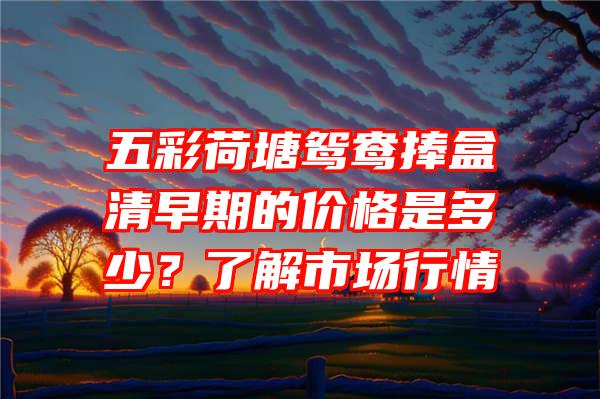 五彩荷塘鸳鸯捧盒清早期的价格是多少？了解市场行情